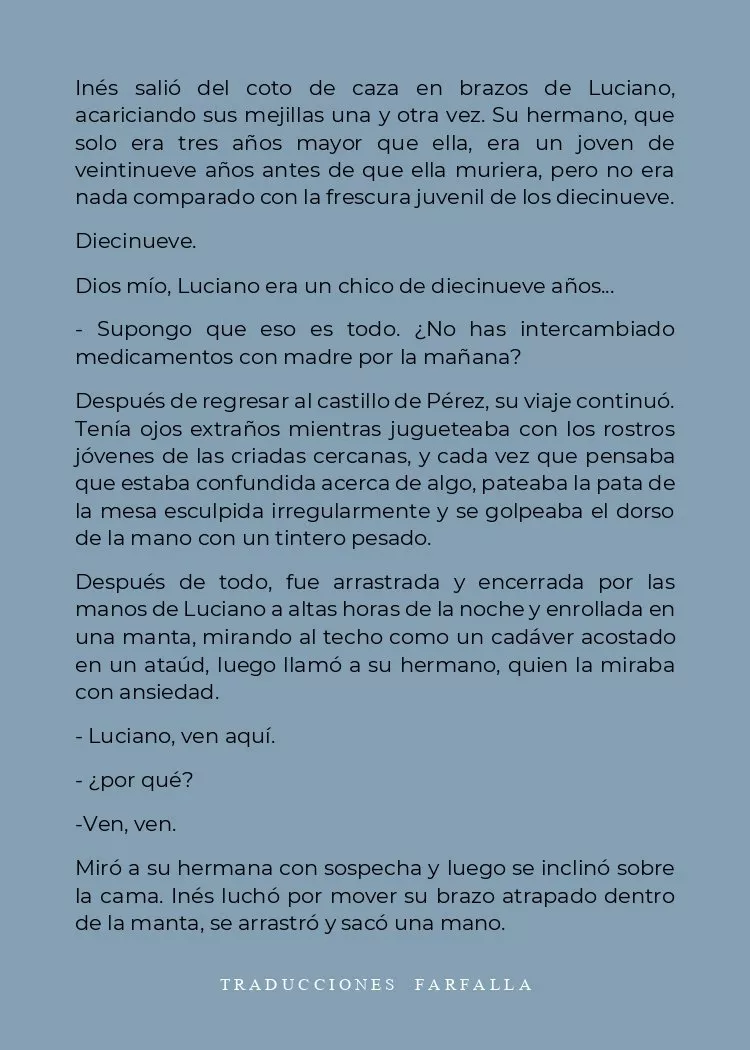 Inés salió del coto de caza en brazos de Luciano, acariciando sus mejillas una y otra vez. Su hermano, que solo era tres años mayor que ella, era un joven de veintinueve años antes de que ella muriera, pero no era nada comparado con la frescura juvenil de los diecinueve.

Diecinueve.

Dios mío, Luciano era un chico de diecinueve años...

- Supongo que eso es todo. ¿No has intercambiado medicamentos con madre por la mañana?

Después de regresar al castillo de Pérez, su viaje continuó. Tenía ojos extraños mientras jugueteaba con los rostros jóvenes de las criadas cercanas, y cada vez que pensaba que estaba confundida acerca de algo, pateaba la pata de la mesa esculpida irregularmente y se golpeaba el dorso de la mano con un tintero pesado.

Después de todo, fue arrastrada y encerrada por las manos de Luciano a altas horas de la noche y enrollada en una manta, mirando al techo como un cadáver acostado en un ataúd, luego llamó a su hermano, quien la miraba con ansiedad.

- Luciano, ven aquí.

- ¿por qué?

-Ven, ven.

Miró a su hermana con sospecha y luego se inclinó sobre la cama. Inés luchó por mover su brazo atrapado dentro de la manta, se arrastró y sacó una mano.

TRADUCCIONES FARFALLA